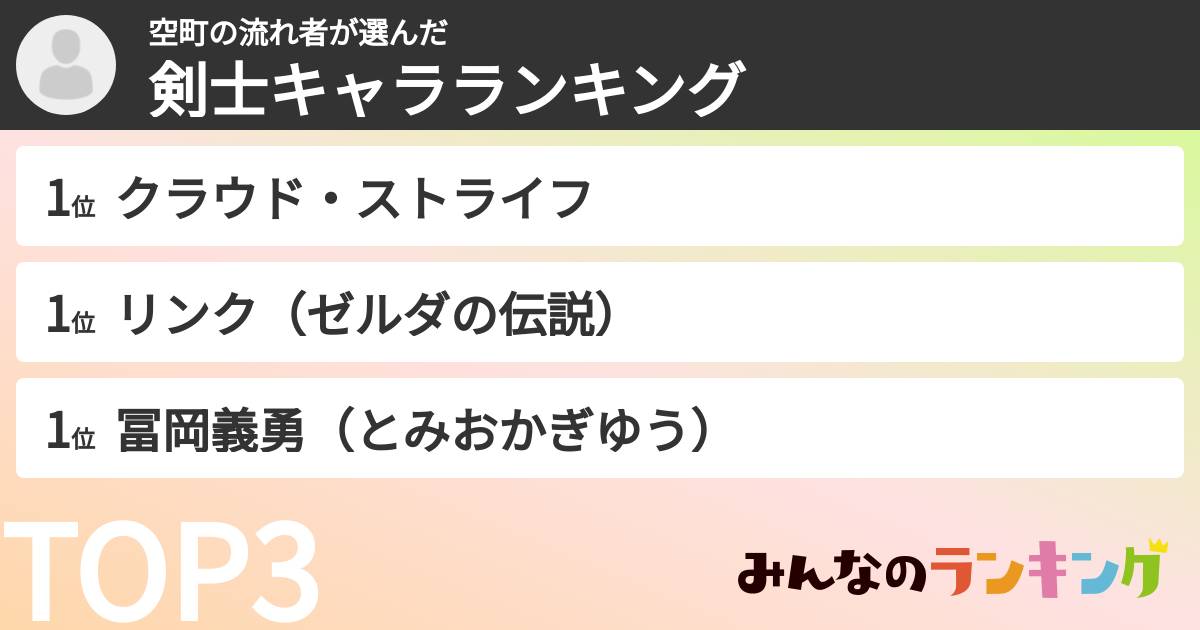 空町の流れ者が選んだ
剣士キャラランキング

1位 クラウド・ストライフ

1位 リンク（ゼルダの伝説）

1位 冨岡義勇（とみおかぎゆう）

TOP3

みんなのランキング